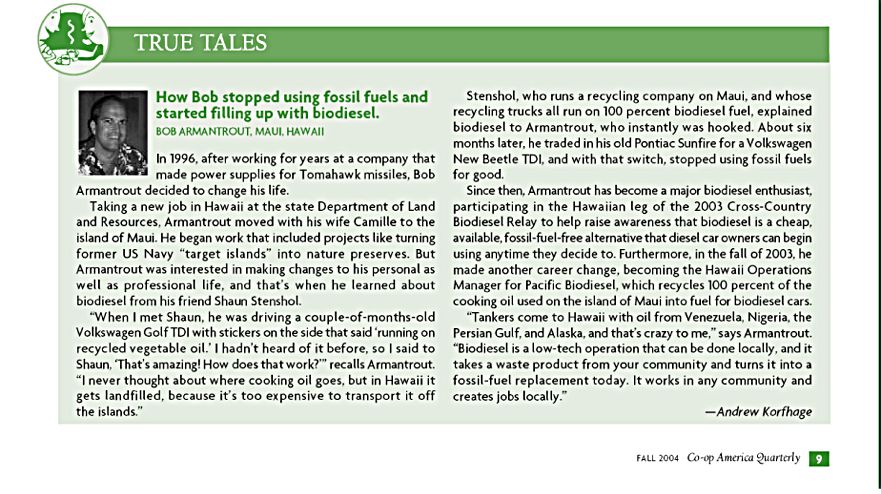 TRUE TALES

How Bob stopped using fossil fuels and started filling up with biodiesel.

BOB ARMANTROUT, MAUI, HAWAII

In 1996, after working for years at a company that made power supplies for Tomahawk missiles, Bob Armantrout decided to change his life.

Taking a new job in Hawaii at the state Department of Land and Resources, Armantrout moved with his wife Camille to the island of Maui. He began work that included projects like turning former US Navy "target islands" into nature preserves. But Armantrout was interested in making changes to his personal as well as professional life, and that's when he learned about biodiesel from his friend Shaun Stenshol.

"When I met Shaun, he was driving a couple-of-months-old Volkswagen Golf TDI with stickers on the side that said 'running on recycled vegetable oil.' I hadn't heard of it before, so I said to Shaun, 'That's amazing! How does that work?'" recalls Armantrout. "I never thought about where cooking oil goes, but in Hawaii it gets landfilled, because it's too expensive to transport it off the islands."

Stenshol, who runs a recycling company on Maui, and whose recycling trucks all run on 100 percent biodiesel fuel, explained biodiesel to Armantrout, who instantly was hooked. About six months later, he traded in his old Pontiac Sunfire for a Volkswagen New Beetle TDI, and with that switch, stopped using fossil fuels for good.

Since then, Armantrout has become a major biodiesel enthusiast, participating in the Hawaiian leg of the 2003 Cross-Country Biodiesel Relay to help raise awareness that biodiesel is a cheap, available, fossil-fuel-free alternative that diesel car owners can begin using anytime they decide to. Furthermore, in the fall of 2003, he made another career change, becoming the Hawaii Operations Manager for Pacific Biodiesel, which recycles 100 percent of the cooking oil used on the island of Maui into fuel for biodiesel cars.

"Tankers come to Hawaii with oil from Venezuela, Nigeria, the Persian Gulf, and Alaska, and that's crazy to me," says Armantrout. "Biodiesel is a low-tech operation that can be done locally, and it takes a waste product from your community and turns it into a fossil-fuel replacement today. It works in any community and creates jobs locally."

—Andrew Korfhage

FALL 2004 Co-op America Quarterly 9